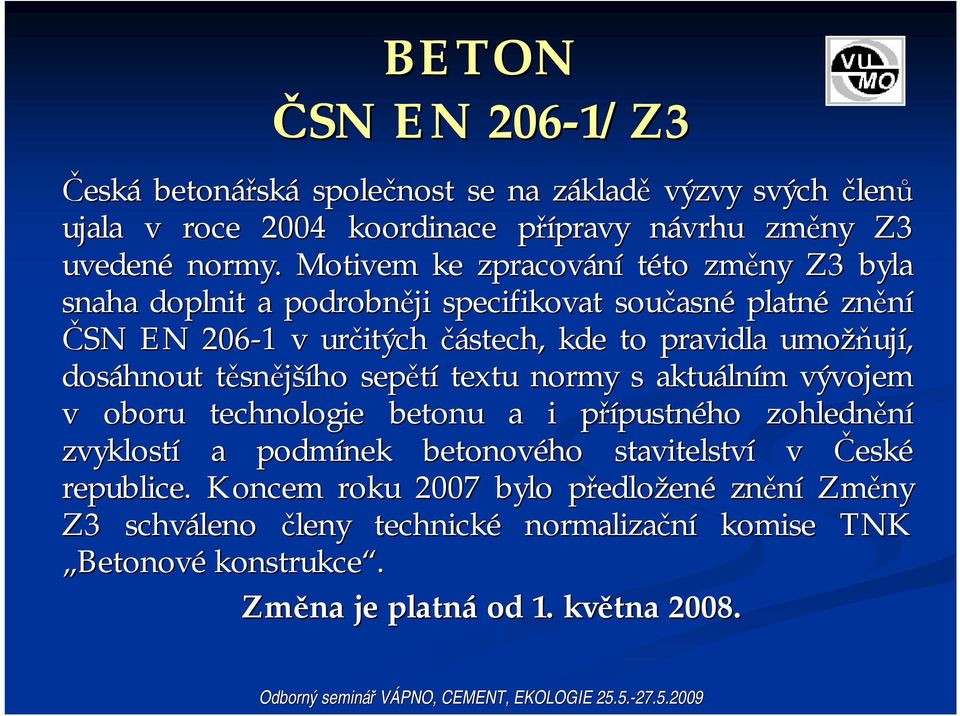 BETON
ČSN EN 206-1/ Z3

VU
MO

Česká betonářská společnost se na základě výzvy svých členů ujala v roce 2004 koordinace přípravy návrhu změny Z3 uvedené normy. Motivem ke zpracování této změny Z3 byla snaha doplnit a podrobněji specifikovat současné platné znění ČSN EN 206-1 v určitých částech, kde to pravidla umožňují, dosáhnout těsnějšího sepětí textu normy s aktuálním vývojem v oboru technologie betonu a i přípustného zohlednění zvyklostí a podmínek betonového stavitelství v České republice. Koncem roku 2007 bylo předložené znění Změny Z3 schváleno členy technické normalizační komise TNK „Betonové konstrukce“.

Změna je platná od 1. května 2008.

Odborný seminář VÁPNO, CEMENT, EKOLOGIE 25.5.-27.5.2009